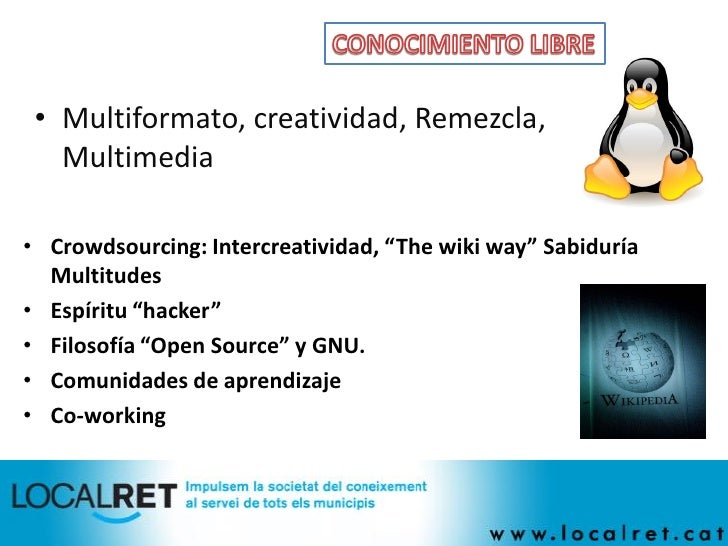 CONOCIMIENTO LIBRE

• Multiformato, creatividad, Remezcla, Multimedia

• Crowdsourcing: Intercreatividad, "The wiki way" Sabiduría Multitudes
• Espíritu "hacker"
• Filosofía "Open Source" y GNU.
• Comunidades de aprendizaje
• Co-working

WIKIPEDIA

LOCALRET Impulsem la societat del coneixement al servei de tots els municipis

www.localret.cat